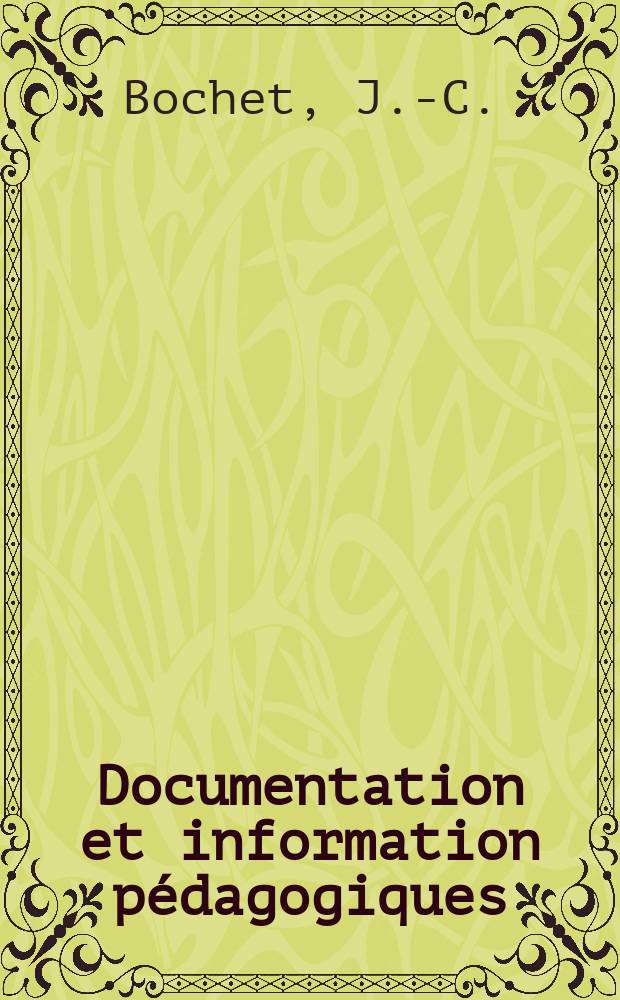 Bochet, J.-C.

Documentation et information pédagogiques